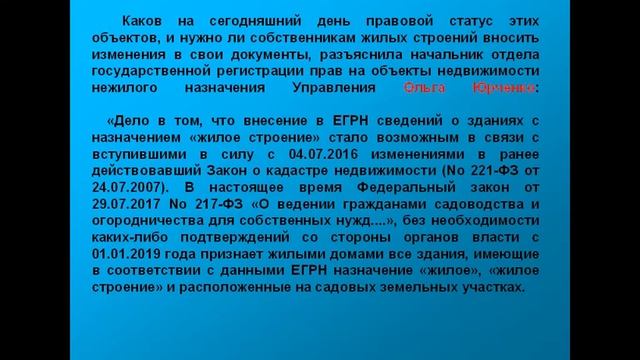 Каков на сегодняшний день правовой статус этих объектов, и нужно ли собственникам жилых строений вносить изменения в свои документы, разъяснила начальник отдела государственной регистрации прав на объекты недвижимости нежилого назначения Управления Ольга Юрченко:

«Дело в том, что внесение в ЕГРН сведений о зданиях с назначением «жилое строение» стало возможным в связи с вступившими в силу с 04.07.2016 изменениями в ранее действовавший Закон о кадастре недвижимости (No 221-ФЗ от 24.07.2007). В настоящее время Федеральный закон от 29.07.2017 No 217-ФЗ «О ведении гражданами садоводства и огородничества для собственных нужд....», без необходимости каких-либо подтверждений со стороны органов власти с 01.01.2019 года признает жилыми домами все здания, имеющие в соответствии с данными ЕГРН назначение «жилое», «жилое строение» и расположенные на садовых земельных участках.